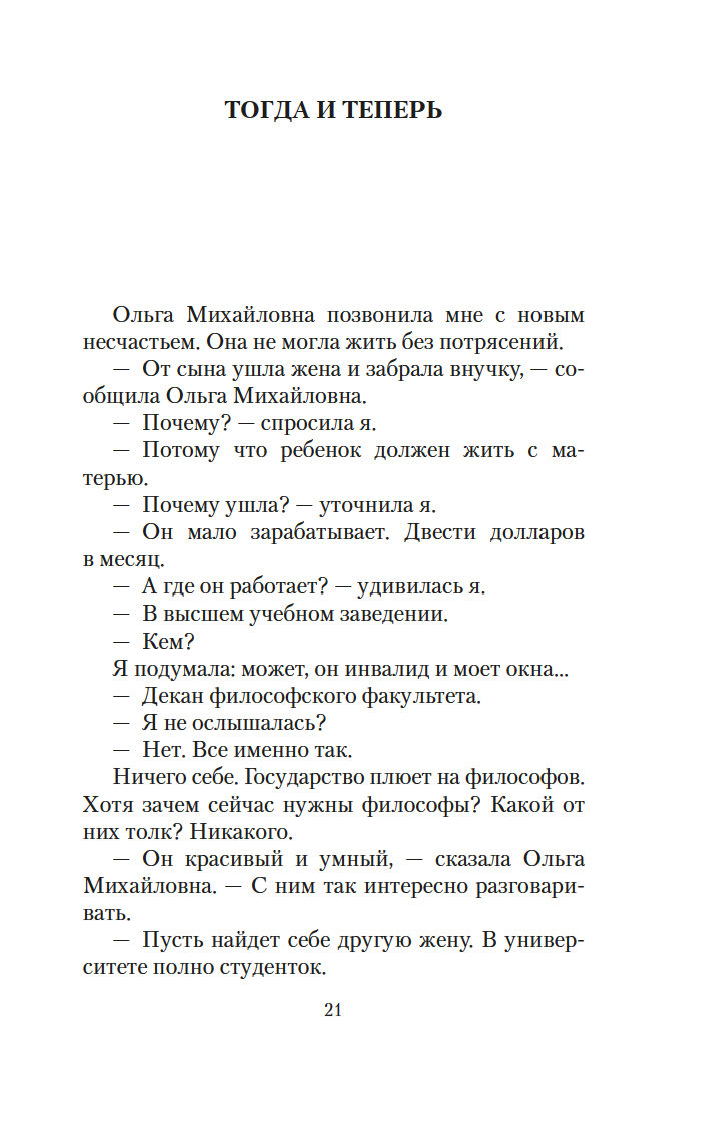 ТОГДА И ТЕПЕРЬ

Ольга Михайловна позвонила мне с новым несчастьем. Она не могла жить без потрясений.

— От сына ушла жена и забрала внучку, — сообщила Ольга Михайловна.

— Почему? — спросила я.

— Потому что ребенок должен жить с матерью.

— Почему ушла? — уточнила я.

— Он мало зарабатывает. Двести долларов в месяц.

— А где он работает? — удивилась я.

— В высшем учебном заведении.

— Кем?

Я подумала: может, он инвалид и моет окна...

— Декан философского факультета.

— Я не ослышалась?

— Нет. Все именно так.

Ничего себе. Государство плюет на философов. Хотя зачем сейчас нужны философы? Какой от них толк? Никакого.

— Он красивый и умный, — сказала Ольга Михайловна. — С ним так интересно разговаривать.

— Пусть найдет себе другую жену. В университете полно студенток.

21